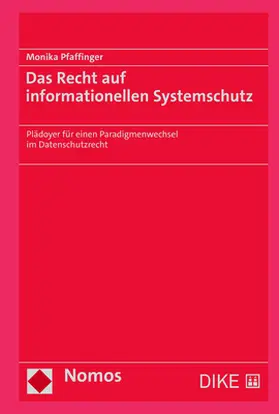 Monika Pfaffinger

Das Recht auf informationellen Systemschutz

Plädoyer für einen Paradigmenwechsel im Datenschutzrecht

Nomos

DIKE